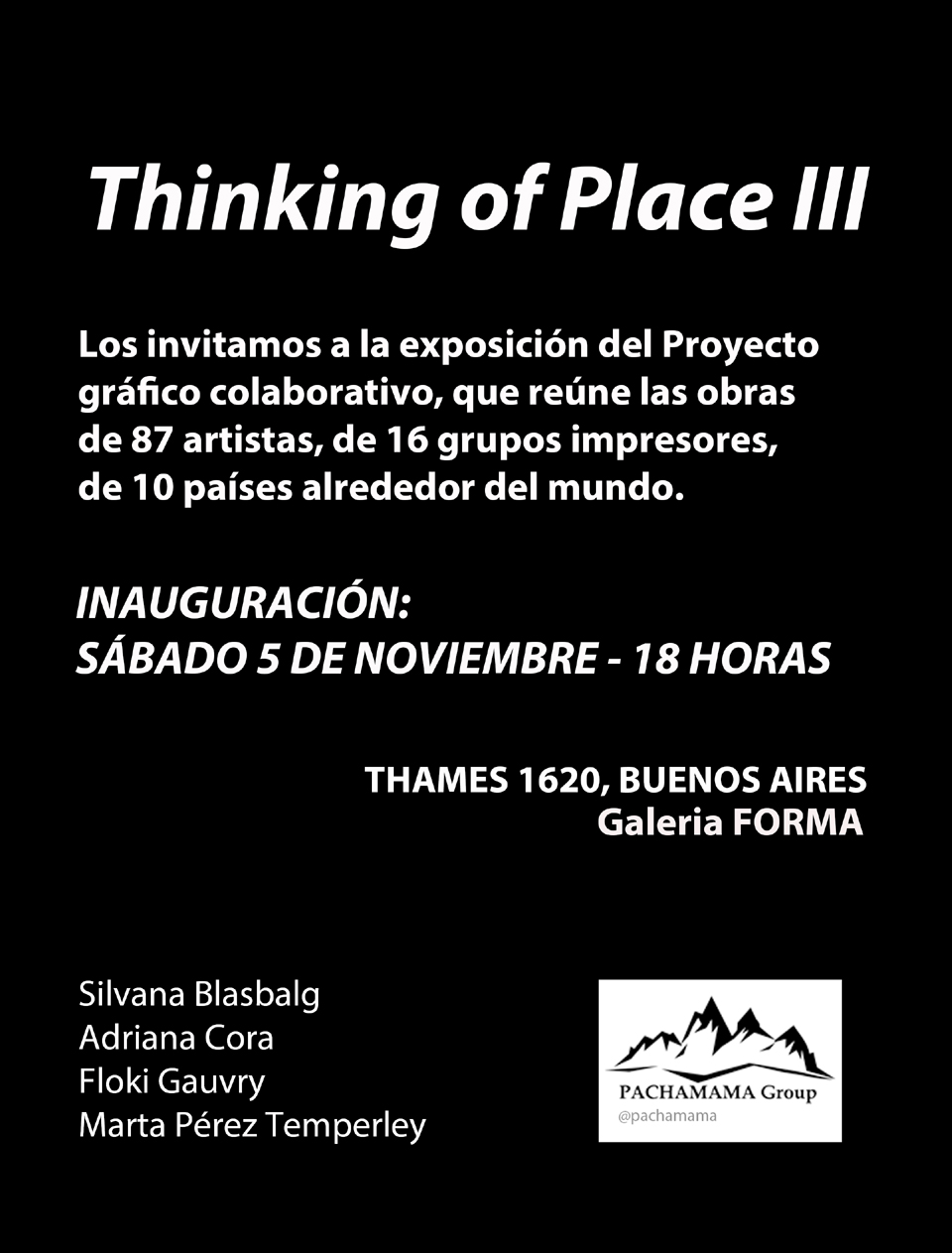 Thinking of Place III

Los invitamos a la exposición del Proyecto gráfico colaborativo, que reúne las obras de 87 artistas, de 16 grupos impresores, de 10 países alrededor del mundo.

INAUGURACIÓN:
SÁBADO 5 DE NOVIEMBRE - 18 HORAS

THAMES 1620, BUENOS AIRES
Galeria FORMA

Silvana Blasbalg
Adriana Cora
Floki Gauvry
Marta Pérez Temperley

PACHAMAMA Group
@pachamama